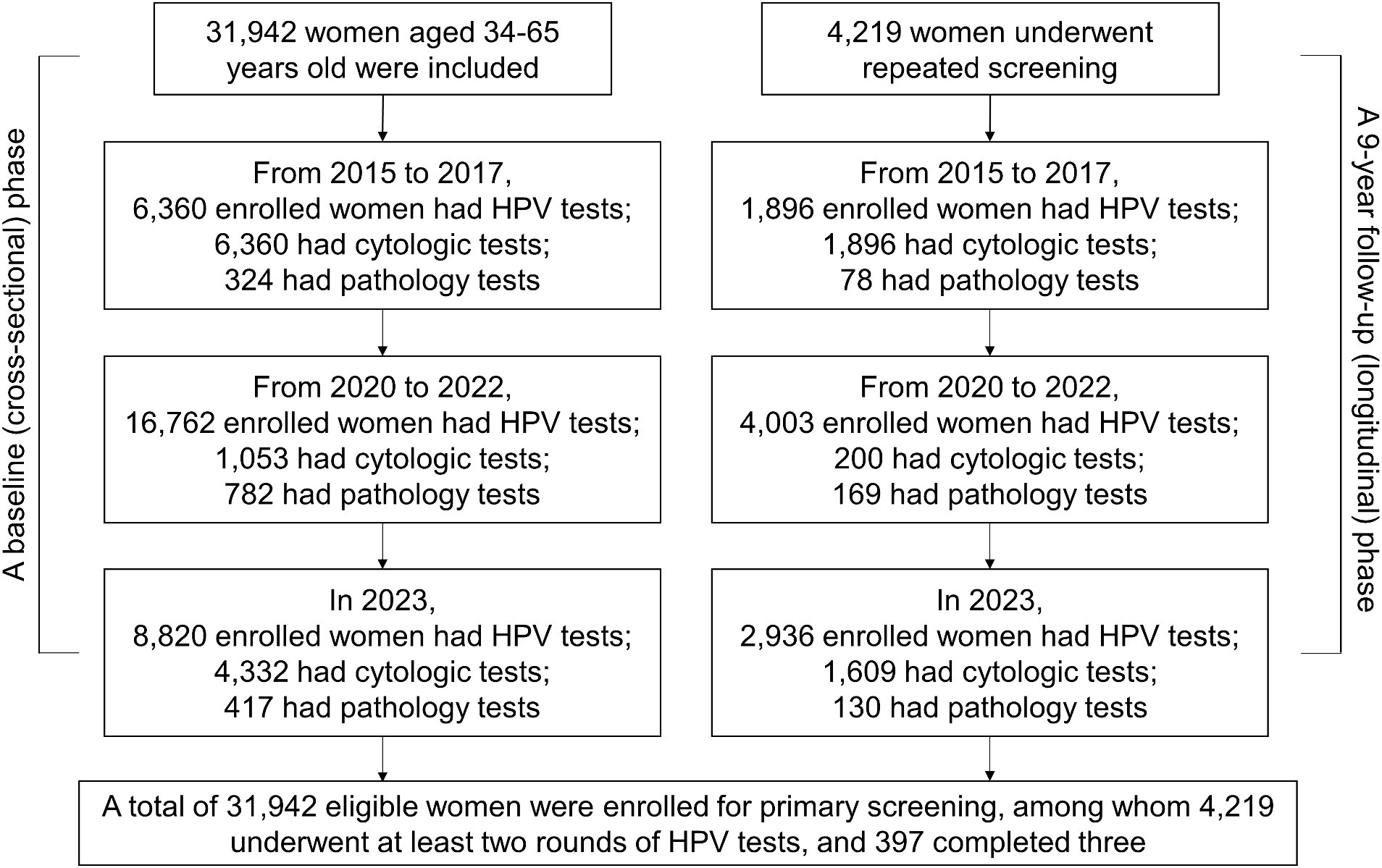 A baseline (cross-sectional) phase

31,942 women aged 34-65 years old were included

From 2015 to 2017, 6,360 enrolled women had HPV tests; 6,360 had cytologic tests; 324 had pathology tests

From 2020 to 2022, 16,762 enrolled women had HPV tests; 1,053 had cytologic tests; 782 had pathology tests

In 2023, 8,820 enrolled women had HPV tests; 4,332 had cytologic tests; 417 had pathology tests

4,219 women underwent repeated screening

From 2015 to 2017, 1,896 enrolled women had HPV tests; 1,896 had cytologic tests; 78 had pathology tests

From 2020 to 2022, 4,003 enrolled women had HPV tests; 200 had cytologic tests; 169 had pathology tests

In 2023, 2,936 enrolled women had HPV tests; 1,609 had cytologic tests; 130 had pathology tests

A 9-year follow-up (longitudinal) phase

A total of 31,942 eligible women were enrolled for primary screening, among whom 4,219 underwent at least two rounds of HPV tests, and 397 completed three